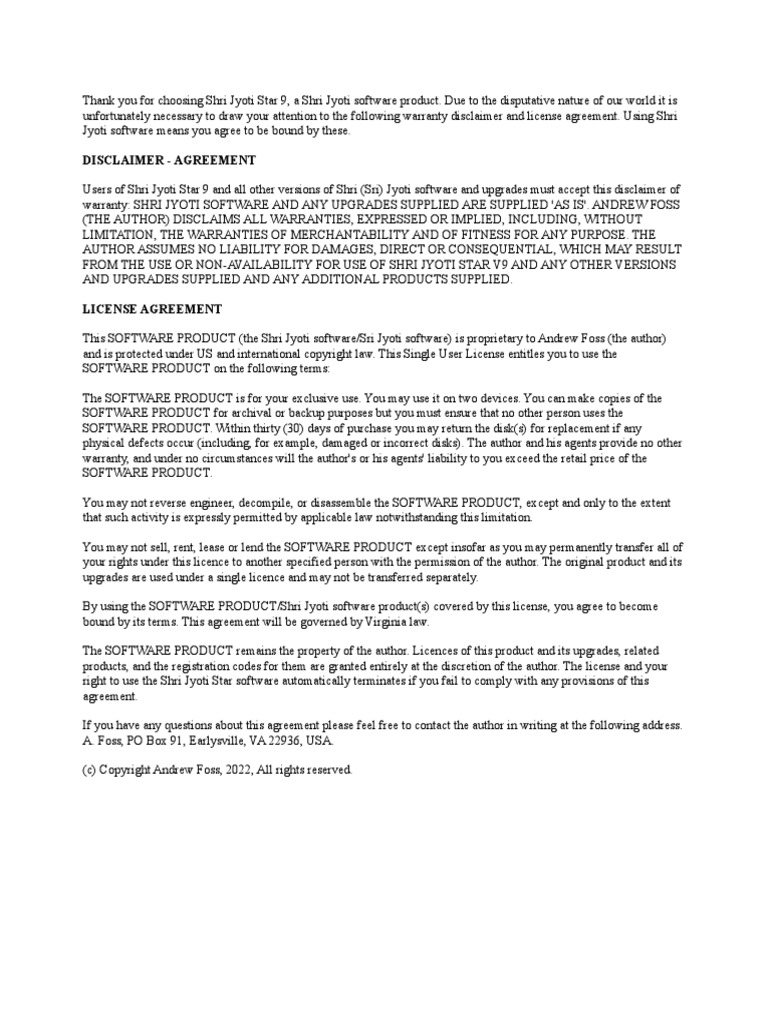 Thank you for choosing Shri Jyoti Star 9, a Shri Jyoti software product. Due to the disputative nature of our world it is unfortunately necessary to draw your attention to the following warranty disclaimer and license agreement. Using Shri Jyoti software means you agree to be bound by these.

DISCLAIMER - AGREEMENT

Users of Shri Jyoti Star 9 and all other versions of Shri (Sri) Jyoti software and upgrades must accept this disclaimer of warranty: SHRI JYOTI SOFTWARE AND ANY UPGRADES SUPPLIED ARE SUPPLIED 'AS IS'. ANDREW FOSS (THE AUTHOR) DISCLAIMS ALL WARRANTIES, EXPRESSED OR IMPLIED, INCLUDING, WITHOUT LIMITATION, THE WARRANTIES OF MERCHANTABILITY AND OF FITNESS FOR ANY PURPOSE. THE AUTHOR ASSUMES NO LIABILITY FOR DAMAGES, DIRECT OR CONSEQUENTIAL, WHICH MAY RESULT FROM THE USE OR NON-AVAILABILITY FOR USE OF SHRI JYOTI STAR V9 AND ANY OTHER VERSIONS AND UPGRADES SUPPLIED AND ANY ADDITIONAL PRODUCTS SUPPLIED.

LICENSE AGREEMENT

This SOFTWARE PRODUCT (the Shri Jyoti software/Sri Jyoti software) is proprietary to Andrew Foss (the author) and is protected under US and international copyright law. This Single User License entitles you to use the SOFTWARE PRODUCT on the following terms:

The SOFTWARE PRODUCT is for your exclusive use. You may use it on two devices. You can make copies of the SOFTWARE PRODUCT for archival or backup purposes but you must ensure that no other person uses the SOFTWARE PRODUCT. Within thirty (30) days of purchase you may return the disk(s) for replacement if any physical defects occur (including, for example, damaged or incorrect disks). The author and his agents provide no other warranty, and under no circumstances will the author's or his agents' liability to you exceed the retail price of the SOFTWARE PRODUCT.

You may not reverse engineer, decompile, or disassemble the SOFTWARE PRODUCT, except and only to the extent that such activity is expressly permitted by applicable law notwithstanding this limitation.

You may not sell, rent, lease or lend the SOFTWARE PRODUCT except insofar as you may permanently transfer all of your rights under this licence to another specified person with the permission of the author. The original product and its upgrades are used under a single licence and may not be transferred separately.

By using the SOFTWARE PRODUCT/Shri Jyoti software product(s) covered by this license, you agree to become bound by its terms. This agreement will be governed by Virginia law.

The SOFTWARE PRODUCT remains the property of the author. Licences of this product and its upgrades, related products, and the registration codes for them are granted entirely at the discretion of the author. The license and your right to use the Shri Jyoti Star software automatically terminates if you fail to comply with any provisions of this agreement.

If you have any questions about this agreement please feel free to contact the author in writing at the following address. A. Foss, PO Box 91, Earlysville, VA 22936, USA.

(c) Copyright Andrew Foss, 2022, All rights reserved.